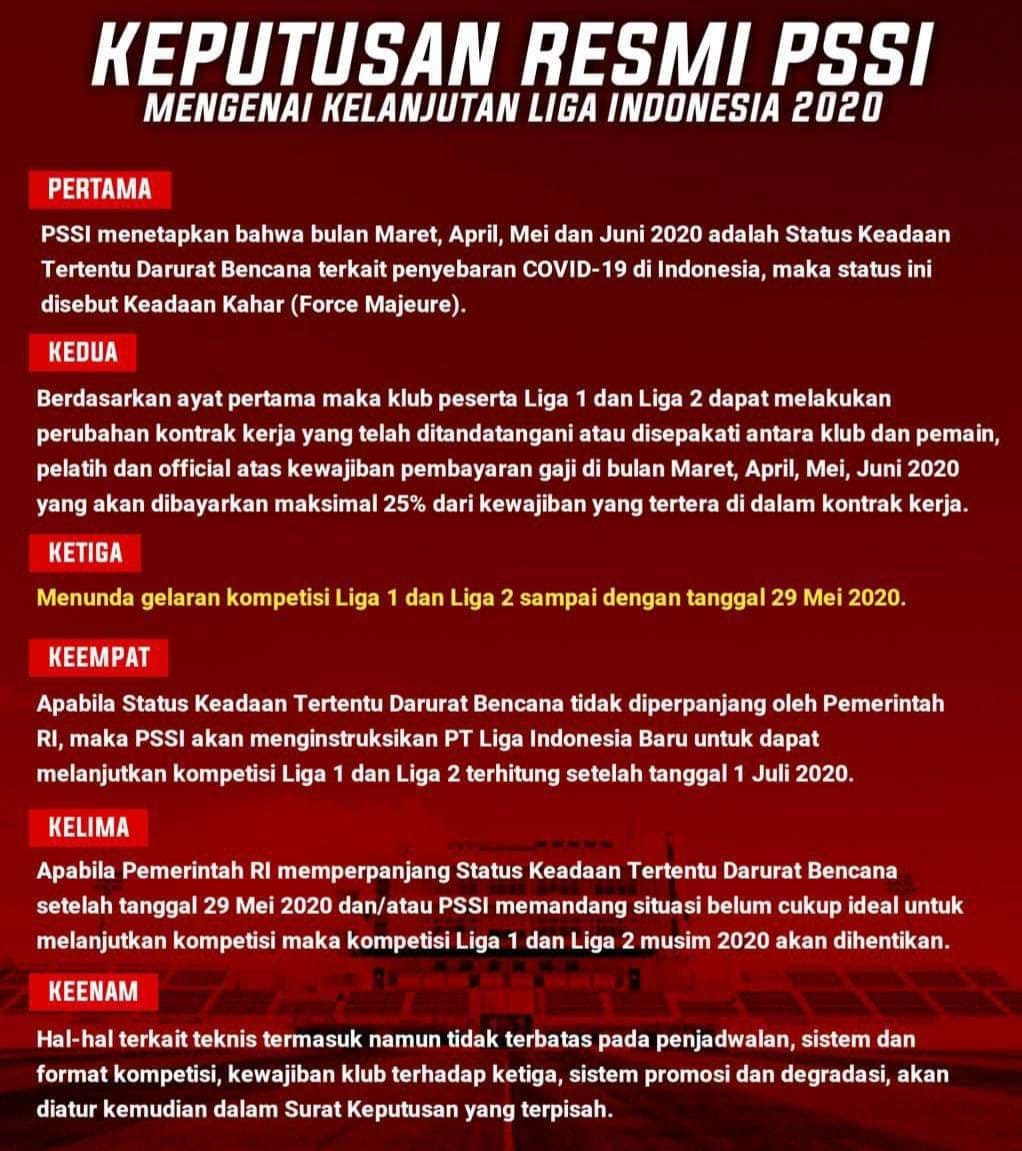 KEPUTUSAN RESMI PSSI
MENGENAI KELANJUTAN LIGA INDONESIA 2020

PERTAMA

PSSI menetapkan bahwa bulan Maret, April, Mei dan Juni 2020 adalah Status Keadaan Tertentu Darurat Bencana terkait penyebaran COVID-19 di Indonesia, maka status ini disebut Keadaan Kahar (Force Majeure).

KEDUA

Berdasarkan ayat pertama maka klub peserta Liga 1 dan Liga 2 dapat melakukan perubahan kontrak kerja yang telah ditandatangani atau disepakati antara klub dan pemain, pelatih dan official atas kewajiban pembayaran gaji di bulan Maret, April, Mei, Juni 2020 yang akan dibayarkan maksimal 25% dari kewajiban yang tertera di dalam kontrak kerja.

KETIGA

Menunda gelaran kompetisi Liga 1 dan Liga 2 sampai dengan tanggal 29 Mei 2020.

KEEMPAT

Apabila Status Keadaan Tertentu Darurat Bencana tidak diperpanjang oleh Pemerintah RI, maka PSSI akan menginstruksikan PT Liga Indonesia Baru untuk dapat melanjutkan kompetisi Liga 1 dan Liga 2 terhitung setelah tanggal 1 Juli 2020.

KELIMA

Apabila Pemerintah RI memperpanjang Status Keadaan Tertentu Darurat Bencana setelah tanggal 29 Mei 2020 dan/atau PSSI memandang situasi belum cukup ideal untuk melanjutkan kompetisi maka kompetisi Liga 1 dan Liga 2 musim 2020 akan dihentikan.

KEENAM

Hal-hal terkait teknis termasuk namun tidak terbatas pada penjadwalan, sistem dan format kompetisi, kewajiban klub terhadap ketiga, sistem promosi dan degradasi, akan diatur kemudian dalam Surat Keputusan yang terpisah.